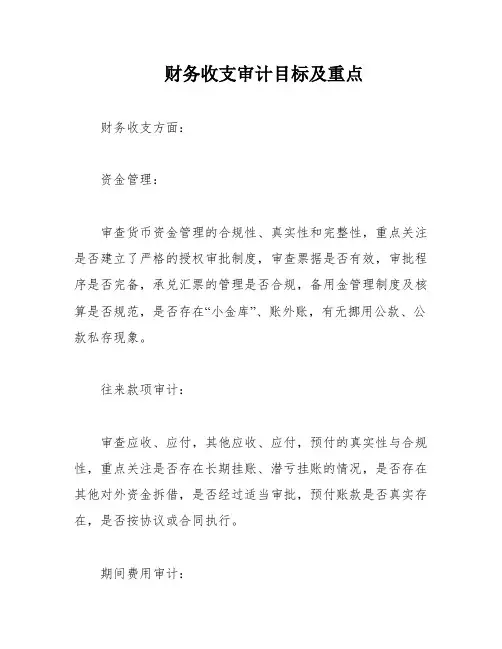 财务收支审计目标及重点

财务收支方面：

资金管理：

审查货币资金管理的合规性、真实性和完整性，重点关注是否建立了严格的授权审批制度，审查票据是否有效，审批程序是否完备，承兑汇票的管理是否合规，备用金管理制度及核算是否规范，是否存在“小金库”、账外账，有无挪用公款、公款私存现象。

往来款项审计：

审查应收、应付，其他应收、应付，预付的真实性与合规性，重点关注是否存在长期挂账、潜亏挂账的情况，是否存在其他对外资金拆借，是否经过适当审批，预付账款是否真实存在，是否按协议或合同执行。

期间费用审计：